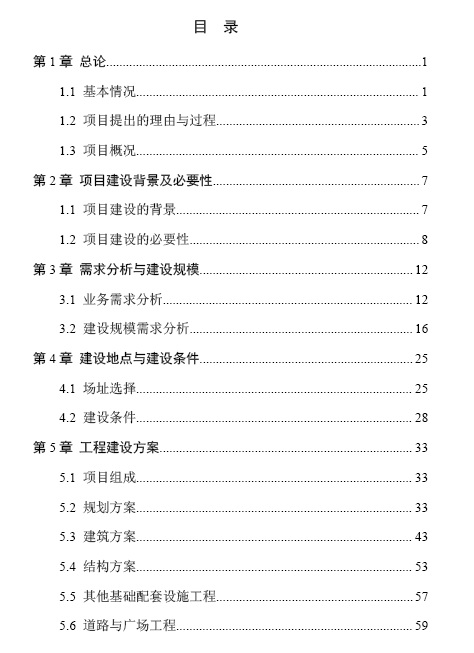 目 录

第 1 章 总论......1

1.1 基本情况......1

1.2 项目提出的理由与过程......3

1.3 项目概况......5

第 2 章 项目建设背景及必要性......7

1.1 项目建设的背景......7

1.2 项目建设的必要性......8

第 3 章 需求分析与建设规模......12

3.1 业务需求分析......12

3.2 建设规模需求分析......16

第 4 章 建设地点与建设条件......25

4.1 场址选择......25

4.2 建设条件......28

第 5 章 工程建设方案......33

5.1 项目组成......33

5.2 规划方案......33

5.3 建筑方案......43

5.4 结构方案......53

5.5 其他基础配套设施工程......57

5.6 道路与广场工程......59